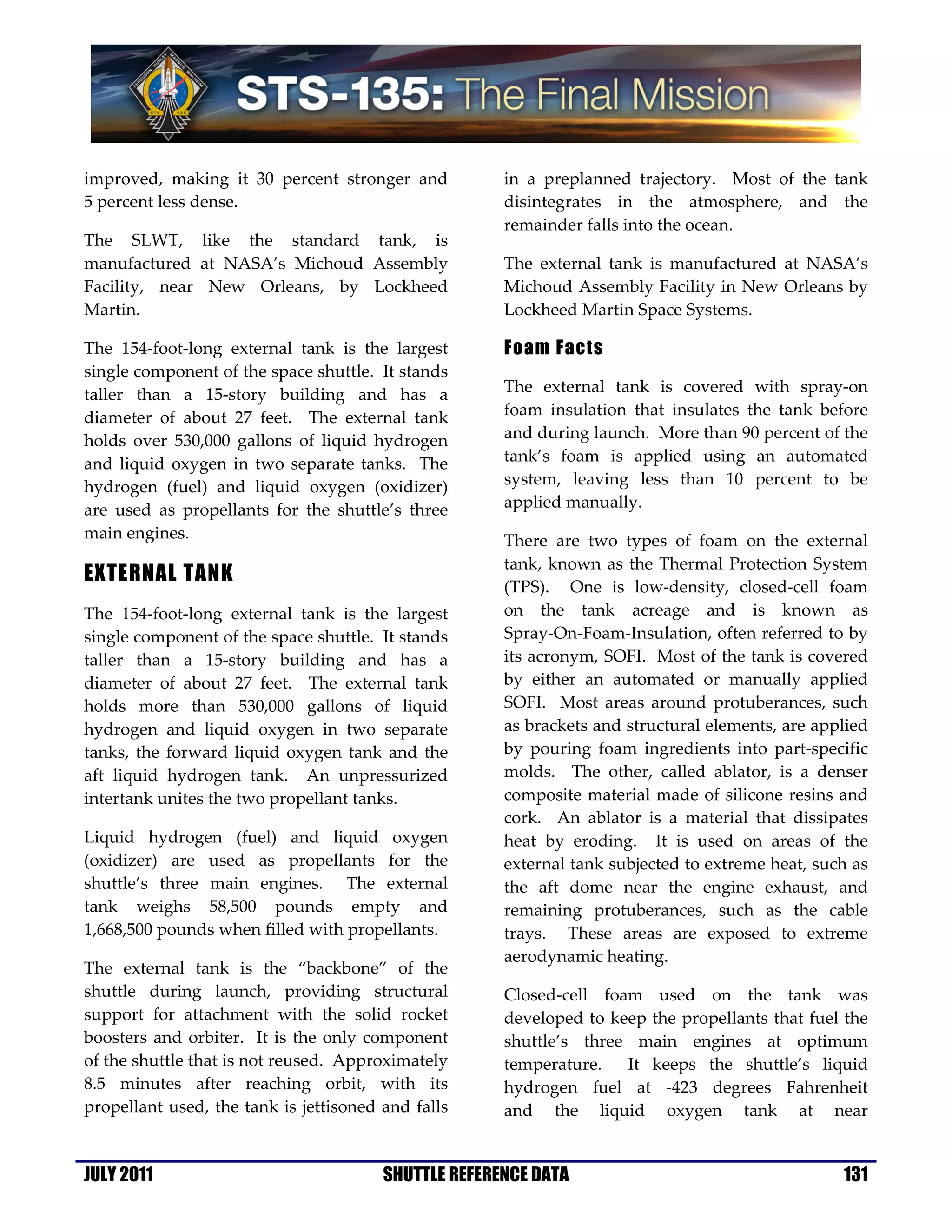 FERGUSON HURLEY MAGNUS WALHEIM

STS 135

STS-135: The Final Mission

improved, making it 30 percent stronger and 5 percent less dense.

The SLWT, like the standard tank, is manufactured at NASA's Michoud Assembly Facility, near New Orleans, by Lockheed Martin.

The 154-foot-long external tank is the largest single component of the space shuttle. It stands taller than a 15-story building and has a diameter of about 27 feet. The external tank holds over 530,000 gallons of liquid hydrogen and liquid oxygen in two separate tanks. The hydrogen (fuel) and liquid oxygen (oxidizer) are used as propellants for the shuttle's three main engines.

EXTERNAL TANK

The 154-foot-long external tank is the largest single component of the space shuttle. It stands taller than a 15-story building and has a diameter of about 27 feet. The external tank holds more than 530,000 gallons of liquid hydrogen and liquid oxygen in two separate tanks, the forward liquid oxygen tank and the aft liquid hydrogen tank. An unpressurized intertank unites the two propellant tanks.

Liquid hydrogen (fuel) and liquid oxygen (oxidizer) are used as propellants for the shuttle's three main engines. The external tank weighs 58,500 pounds empty and 1,668,500 pounds when filled with propellants.

The external tank is the "backbone" of the shuttle during launch, providing structural support for attachment with the solid rocket boosters and orbiter. It is the only component of the shuttle that is not reused. Approximately 8.5 minutes after reaching orbit, with its propellant used, the tank is jettisoned and falls in a preplanned trajectory. Most of the tank disintegrates in the atmosphere, and the remainder falls into the ocean.

The external tank is manufactured at NASA's Michoud Assembly Facility in New Orleans by Lockheed Martin Space Systems.

Foam Facts

The external tank is covered with spray-on foam insulation that insulates the tank before and during launch. More than 90 percent of the tank's foam is applied using an automated system, leaving less than 10 percent to be applied manually.

There are two types of foam on the external tank, known as the Thermal Protection System (TPS). One is low-density, closed-cell foam on the tank acreage and is known as Spray-On-Foam-Insulation, often referred to by its acronym, SOFI. Most of the tank is covered by either an automated or manually applied SOFI. Most areas around protuberances, such as brackets and structural elements, are applied by pouring foam ingredients into part-specific molds. The other, called ablator, is a denser composite material made of silicone resins and cork. An ablator is a material that dissipates heat by eroding. It is used on areas of the external tank subjected to extreme heat, such as the aft dome near the engine exhaust, and remaining protuberances, such as the cable trays. These areas are exposed to extreme aerodynamic heating.

Closed-cell foam used on the tank was developed to keep the propellants that fuel the shuttle's three main engines at optimum temperature. It keeps the shuttle's liquid hydrogen fuel at -423 degrees Fahrenheit and the liquid oxygen tank at near

JULY 2011 SHUTTLE REFERENCE DATA 131